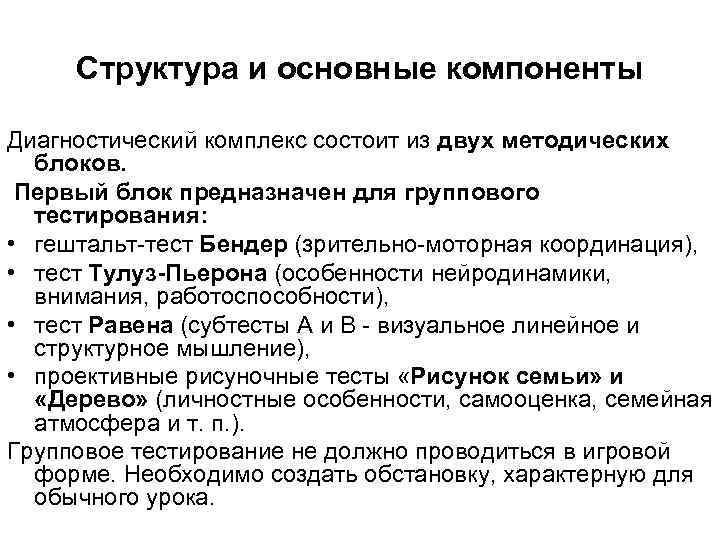 Структура и основные компоненты

Диагностический комплекс состоит из двух методических блоков.

Первый блок предназначен для группового тестирования:

• гештальт-тест Бендер (зрительно-моторная координация),
• тест Тулуз-Пьерона (особенности нейродинамики, внимания, работоспособности),
• тест Равена (субтесты А и В - визуальное линейное и структурное мышление),
• проективные рисуночные тесты «Рисунок семьи» и «Дерево» (личностные особенности, самооценка, семейная атмосфера и т. п.).

Групповое тестирование не должно проводиться в игровой форме. Необходимо создать обстановку, характерную для обычного урока.